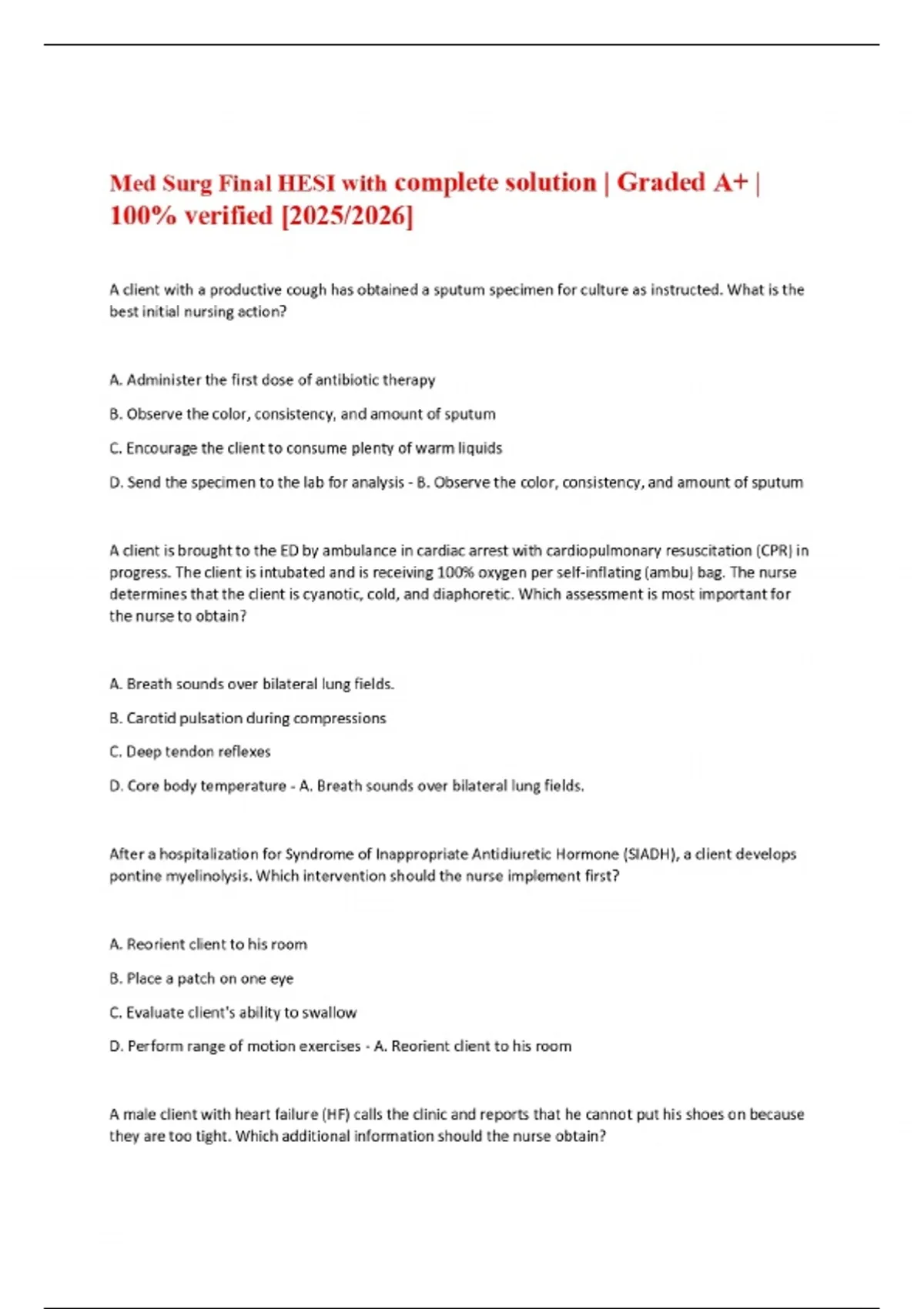 Med Surg Final HESI with complete solution | Graded A+ | 100% verified [2025/2026]

A client with a productive cough has obtained a sputum specimen for culture as instructed. What is the best initial nursing action?

A. Administer the first dose of antibiotic therapy

B. Observe the color, consistency, and amount of sputum

C. Encourage the client to consume plenty of warm liquids

D. Send the specimen to the lab for analysis - B. Observe the color, consistency, and amount of sputum

A client is brought to the ED by ambulance in cardiac arrest with cardiopulmonary resuscitation (CPR) in progress. The client is intubated and is receiving 100% oxygen per self-inflating (ambu) bag. The nurse determines that the client is cyanotic, cold, and diaphoretic. Which assessment is most important for the nurse to obtain?

A. Breath sounds over bilateral lung fields.

B. Carotid pulsation during compressions

C. Deep tendon reflexes

D. Core body temperature - A. Breath sounds over bilateral lung fields.

After a hospitalization for Syndrome of Inappropriate Antidiuretic Hormone (SIADH), a client develops pontine myelinolysis. Which intervention should the nurse implement first?

A. Reorient client to his room

B. Place a patch on one eye

C. Evaluate client's ability to swallow

D. Perform range of motion exercises - A. Reorient client to his room

A male client with heart failure (HF) calls the clinic and reports that he cannot put his shoes on because they are too tight. Which additional information should the nurse obtain?